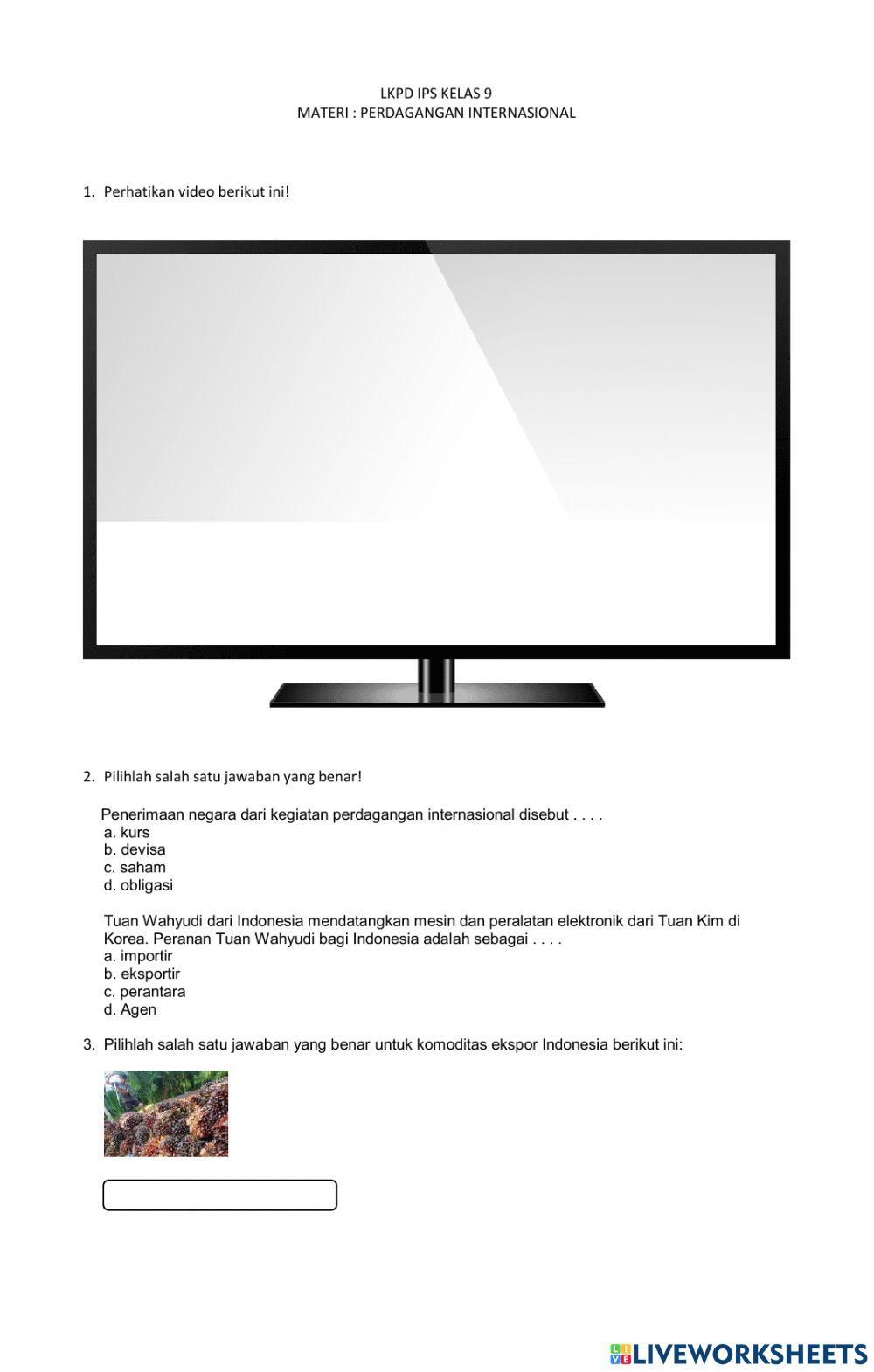 LKPD IPS KELAS 9
MATERI : PERDAGANGAN INTERNASIONAL

1. Perhatikan video berikut ini!

2. Pilihlah salah satu jawaban yang benar!

Penerimaan negara dari kegiatan perdagangan internasional disebut . . . .
a. kurs
b. devisa
c. saham
d. obligasi

Tuan Wahyudi dari Indonesia mendatangkan mesin dan peralatan elektronik dari Tuan Kim di Korea. Peranan Tuan Wahyudi bagi Indonesia adalah sebagai . . . .
a. importir
b. eksportir
c. perantara
d. Agen

3. Pilihlah salah satu jawaban yang benar untuk komoditas ekspor Indonesia berikut ini:

LIVEWORKSHEETS